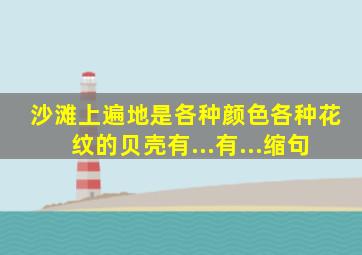 沙滩上遍地是各种颜色各种花纹的贝壳有...有...缩句